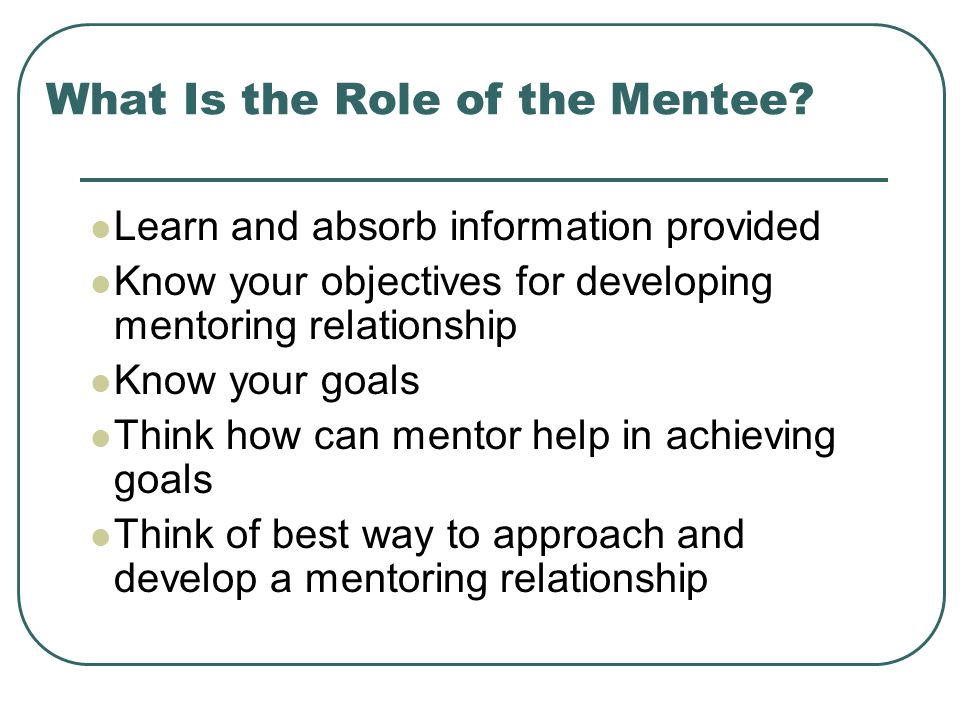 What Is the Role of the Mentee?

- Learn and absorb information provided
- Know your objectives for developing mentoring relationship
- Know your goals
- Think how can mentor help in achieving goals
- Think of best way to approach and develop a mentoring relationship